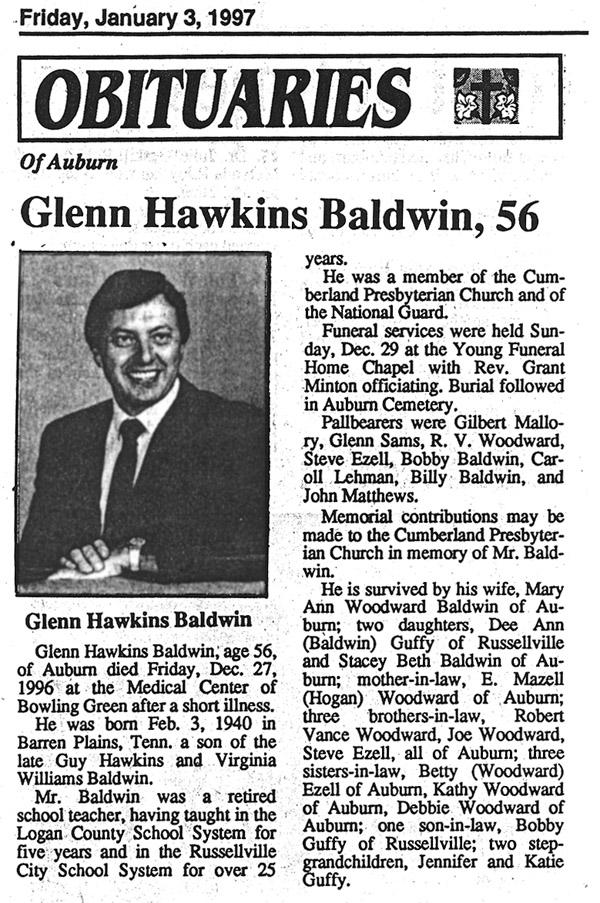 Friday, January 3, 1997

OBITUARIES

Of Auburn

Glenn Hawkins Baldwin, 56

Glenn Hawkins Baldwin

Glenn Hawkins Baldwin, age 56, of Auburn died Friday, Dec. 27, 1996 at the Medical Center of Bowling Green after a short illness.

He was born Feb. 3, 1940 in Barren Plains, Tenn. a son of the late Guy Hawkins and Virginia Williams Baldwin.

Mr. Baldwin was a retired school teacher, having taught in the Logan County School System for five years and in the Russellville City School System for over 25 years.

He was a member of the Cumberland Presbyterian Church and of the National Guard.

Funeral services were held Sunday, Dec. 29 at the Young Funeral Home Chapel with Rev. Grant Minton officiating. Burial followed in Auburn Cemetery.

Pallbearers were Gilbert Mallory, Glenn Sams, R. V. Woodward, Steve Ezell, Bobby Baldwin, Caroll Lehman, Billy Baldwin, and John Matthews.

Memorial contributions may be made to the Cumberland Presbyterian Church in memory of Mr. Baldwin.

He is survived by his wife, Mary Ann Woodward Baldwin of Auburn; two daughters, Dee Ann (Baldwin) Guffy of Russellville and Stacey Beth Baldwin of Auburn; mother-in-law, E. Mazell (Hogan) Woodward of Auburn; three brothers-in-law, Robert Vance Woodward, Joe Woodward, Steve Ezell, all of Auburn; three sisters-in-law, Betty (Woodward) Ezell of Auburn, Kathy Woodward of Auburn, Debbie Woodward of Auburn; one son-in-law, Bobby Guffy of Russellville; two step-grandchildren, Jennifer and Katie Guffy.